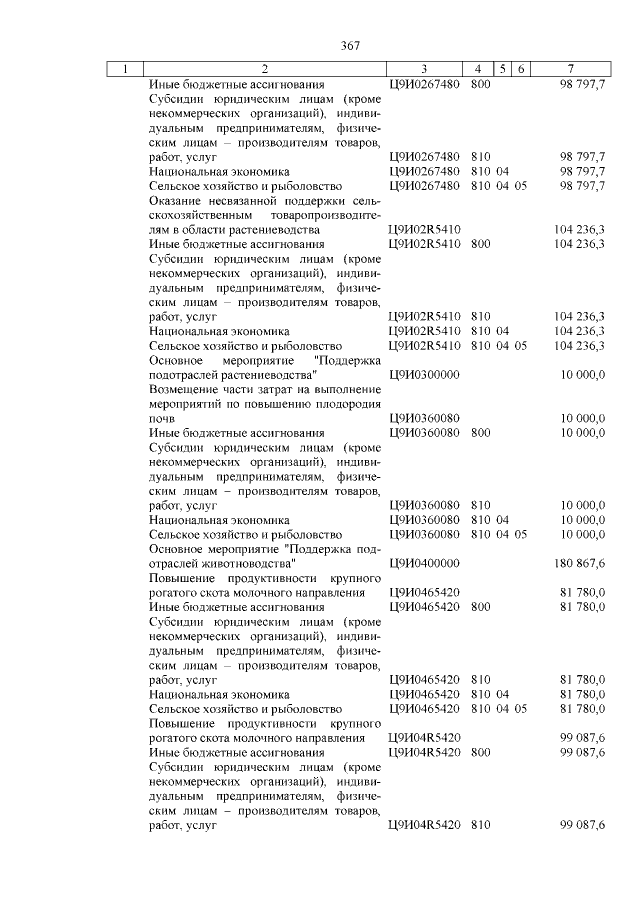 367

| 1 | 2 | 3 | 4 | 5 | 6 | 7 |
|---|---|---|---|---|---|---|
| | Иные бюджетные ассигнования | Ц9И0267480 | 800 | | | 98 797,7 |
| | Субсидии юридическим лицам (кроме некоммерческих организаций), индивидуальным предпринимателям, физическим лицам – производителям товаров, работ, услуг | Ц9И0267480 | 810 | | | 98 797,7 |
| | Национальная экономика | Ц9И0267480 | 810 | 04 | | 98 797,7 |
| | Сельское хозяйство и рыболовство | Ц9И0267480 | 810 | 04 | 05 | 98 797,7 |
| | Оказание несвязанной поддержки сельскохозяйственным товаропроизводителям в области растениеводства | Ц9И02R5410 | | | | 104 236,3 |
| | Иные бюджетные ассигнования | Ц9И02R5410 | 800 | | | 104 236,3 |
| | Субсидии юридическим лицам (кроме некоммерческих организаций), индивидуальным предпринимателям, физическим лицам – производителям товаров, работ, услуг | Ц9И02R5410 | 810 | | | 104 236,3 |
| | Национальная экономика | Ц9И02R5410 | 810 | 04 | | 104 236,3 |
| | Сельское хозяйство и рыболовство | Ц9И02R5410 | 810 | 04 | 05 | 104 236,3 |
| | Основное мероприятие "Поддержка подотраслей растениеводства" | Ц9И0300000 | | | | 10 000,0 |
| | Возмещение части затрат на выполнение мероприятий по повышению плодородия почв | Ц9И0360080 | | | | 10 000,0 |
| | Иные бюджетные ассигнования | Ц9И0360080 | 800 | | | 10 000,0 |
| | Субсидии юридическим лицам (кроме некоммерческих организаций), индивидуальным предпринимателям, физическим лицам – производителям товаров, работ, услуг | Ц9И0360080 | 810 | | | 10 000,0 |
| | Национальная экономика | Ц9И0360080 | 810 | 04 | | 10 000,0 |
| | Сельское хозяйство и рыболовство | Ц9И0360080 | 810 | 04 | 05 | 10 000,0 |
| | Основное мероприятие "Поддержка подотраслей животноводства" | Ц9И0400000 | | | | 180 867,6 |
| | Повышение продуктивности крупного рогатого скота молочного направления | Ц9И0465420 | | | | 81 780,0 |
| | Иные бюджетные ассигнования | Ц9И0465420 | 800 | | | 81 780,0 |
| | Субсидии юридическим лицам (кроме некоммерческих организаций), индивидуальным предпринимателям, физическим лицам – производителям товаров, работ, услуг | Ц9И0465420 | 810 | | | 81 780,0 |
| | Национальная экономика | Ц9И0465420 | 810 | 04 | | 81 780,0 |
| | Сельское хозяйство и рыболовство | Ц9И0465420 | 810 | 04 | 05 | 81 780,0 |
| | Повышение продуктивности крупного рогатого скота молочного направления | Ц9И04R5420 | | | | 99 087,6 |
| | Иные бюджетные ассигнования | Ц9И04R5420 | 800 | | | 99 087,6 |
| | Субсидии юридическим лицам (кроме некоммерческих организаций), индивидуальным предпринимателям, физическим лицам – производителям товаров, работ, услуг | Ц9И04R5420 | 810 | | | 99 087,6 |